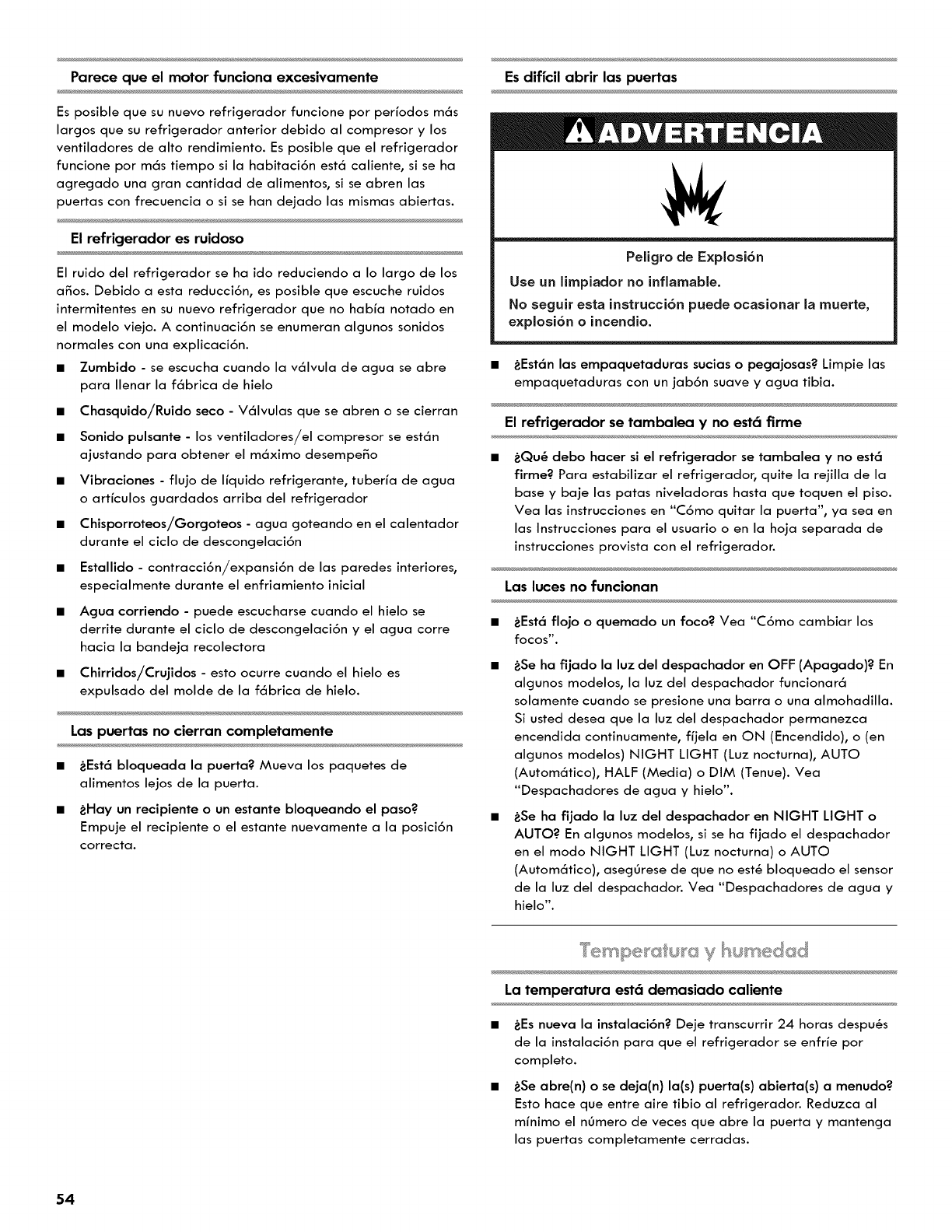 Parece que el motor funciona excesivamente

Es posible que su nuevo refrigerador funcione por períodos más largos que su refrigerador anterior debido al compresor y los ventiladores de alto rendimiento. Es posible que el refrigerador funcione por más tiempo si la habitación está caliente, si se ha agregado una gran cantidad de alimentos, si se abren las puertas con frecuencia o si se han dejado las mismas abiertas.

El refrigerador es ruidoso

El ruido del refrigerador se ha ido reduciendo a lo largo de los años. Debido a esta reducción, es posible que escuche ruidos intermitentes en su nuevo refrigerador que no había notado en el modelo viejo. A continuación se enumeran algunos sonidos normales con una explicación.

■ Zumbido - se escucha cuando la válvula de agua se abre para llenar la fábrica de hielo

■ Chasquido/Ruido seco - Válvulas que se abren o se cierran

■ Sonido pulsante - los ventiladores/el compresor se están ajustando para obtener el máximo desempeño

■ Vibraciones - flujo de líquido refrigerante, tubería de agua o artículos guardados arriba del refrigerador

■ Chisporroteos/Gorgoteos - agua goteando en el calentador durante el ciclo de descongelación

■ Estallido - contracción/expansión de las paredes interiores, especialmente durante el enfriamiento inicial

■ Agua corriendo - puede escucharse cuando el hielo se derrite durante el ciclo de descongelación y el agua corre hacia la bandeja recolectora

■ Chirridos/Crujidos - esto ocurre cuando el hielo es expulsado del molde de la fábrica de hielo.

Las puertas no cierran completamente

■ ¿Está bloqueada la puerta? Mueva los paquetes de alimentos lejos de la puerta.

■ ¿Hay un recipiente o un estante bloqueando el paso? Empuje el recipiente o el estante nuevamente a la posición correcta.

Es difícil abrir las puertas

ADVERTENCIA

Peligro de Explosión

Use un limpiador no inflamable.

No seguir esta instrucción puede ocasionar la muerte, explosión o incendio.

■ ¿Están las empaquetaduras sucias o pegajosas? Limpie las empaquetaduras con un jabón suave y agua tibia.

El refrigerador se tambalea y no está firme

■ ¿Qué debo hacer si el refrigerador se tambalea y no está firme? Para estabilizar el refrigerador, quite la rejilla de la base y baje las patas niveladoras hasta que toquen el piso. Vea las instrucciones en "Cómo quitar la puerta", ya sea en las Instrucciones para el usuario o en la hoja separada de instrucciones provista con el refrigerador.

Las luces no funcionan

■ ¿Está flojo o quemado un foco? Vea "Cómo cambiar los focos".

■ ¿Se ha fijado la luz del despachador en OFF (Apagado)? En algunos modelos, la luz del despachador funcionará solamente cuando se presione una barra o una almohadilla. Si usted desea que la luz del despachador permanezca encendida continuamente, fíjela en ON (Encendido), o (en algunos modelos) NIGHT LIGHT (Luz nocturna), AUTO (Automático), HALF (Media) o DIM (Tenue). Vea "Despachadores de agua y hielo".

■ ¿Se ha fijado la luz del despachador en NIGHT LIGHT o AUTO? En algunos modelos, si se ha fijado el despachador en el modo NIGHT LIGHT (Luz nocturna) o AUTO (Automático), asegúrese de que no esté bloqueado el sensor de la luz del despachador. Vea "Despachadores de agua y hielo".

Temperatura y humedad

La temperatura está demasiado caliente

■ ¿Es nueva la instalación? Deje transcurrir 24 horas después de la instalación para que el refrigerador se enfríe por completo.

■ ¿Se abre(n) o se deja(n) la(s) puerta(s) abierta(s) a menudo? Esto hace que entre aire tibio al refrigerador. Reduzca al mínimo el número de veces que abre la puerta y mantenga las puertas completamente cerradas.

54